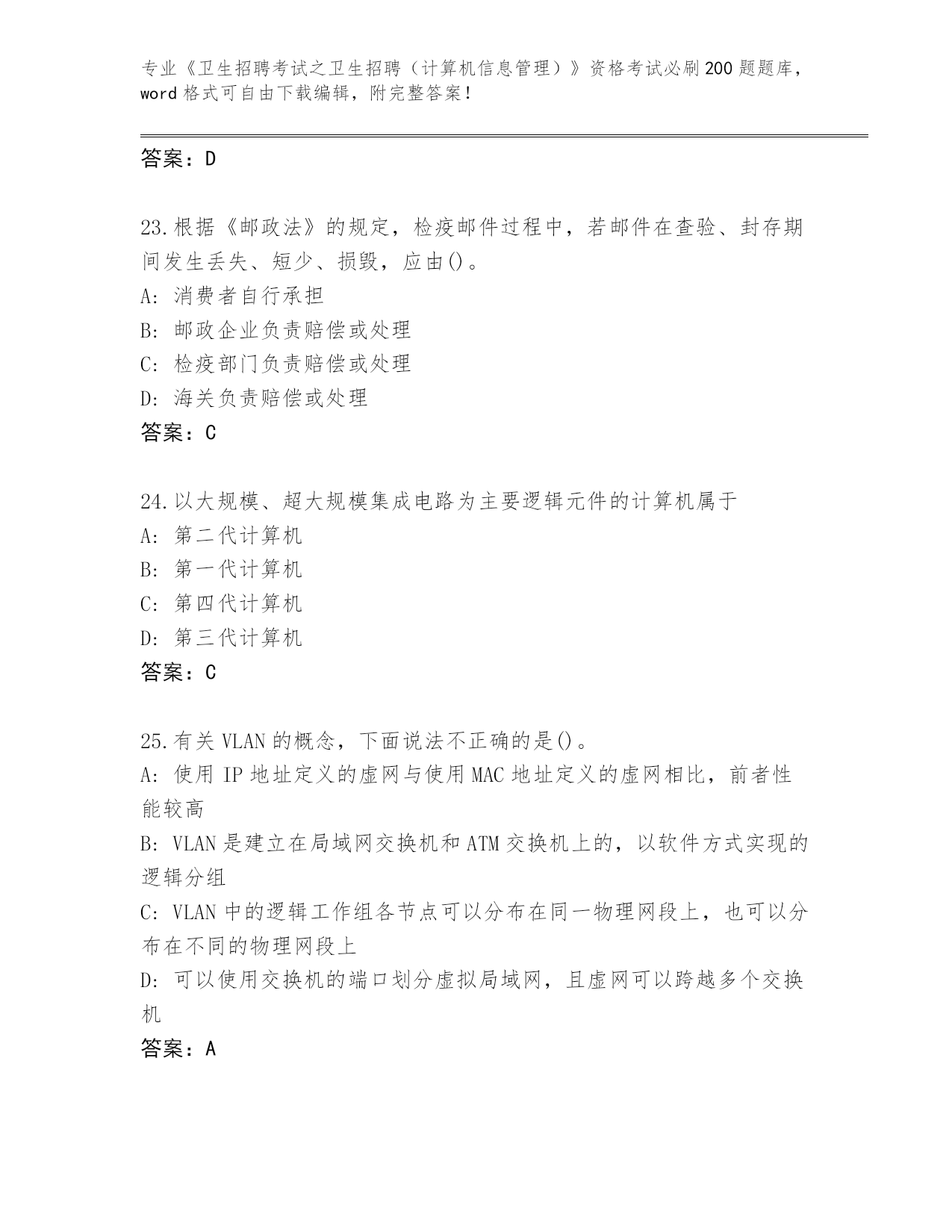 专业《卫生招聘考试之卫生招聘（计算机信息管理）》资格考试必刷200题题库，word格式可自由下载编辑，附完整答案！

答案：D

23.根据《邮政法》的规定，检疫邮件过程中，若邮件在查验、封存期间发生丢失、短少、损毁，应由()。
A: 消费者自行承担
B: 邮政企业负责赔偿或处理
C: 检疫部门负责赔偿或处理
D: 海关负责赔偿或处理
答案：C

24.以大规模、超大规模集成电路为主要逻辑元件的计算机属于
A: 第二代计算机
B: 第一代计算机
C: 第四代计算机
D: 第三代计算机
答案：C

25.有关VLAN的概念，下面说法不正确的是()。
A: 使用IP地址定义的虚网与使用MAC地址定义的虚网相比，前者性能较高
B: VLAN是建立在局域网交换机和ATM交换机上的，以软件方式实现的逻辑分组
C: VLAN中的逻辑工作组各节点可以分布在同一物理网段上，也可以分布在不同的物理网段上
D: 可以使用交换机的端口划分虚拟局域网，且虚网可以跨越多个交换机
答案：A